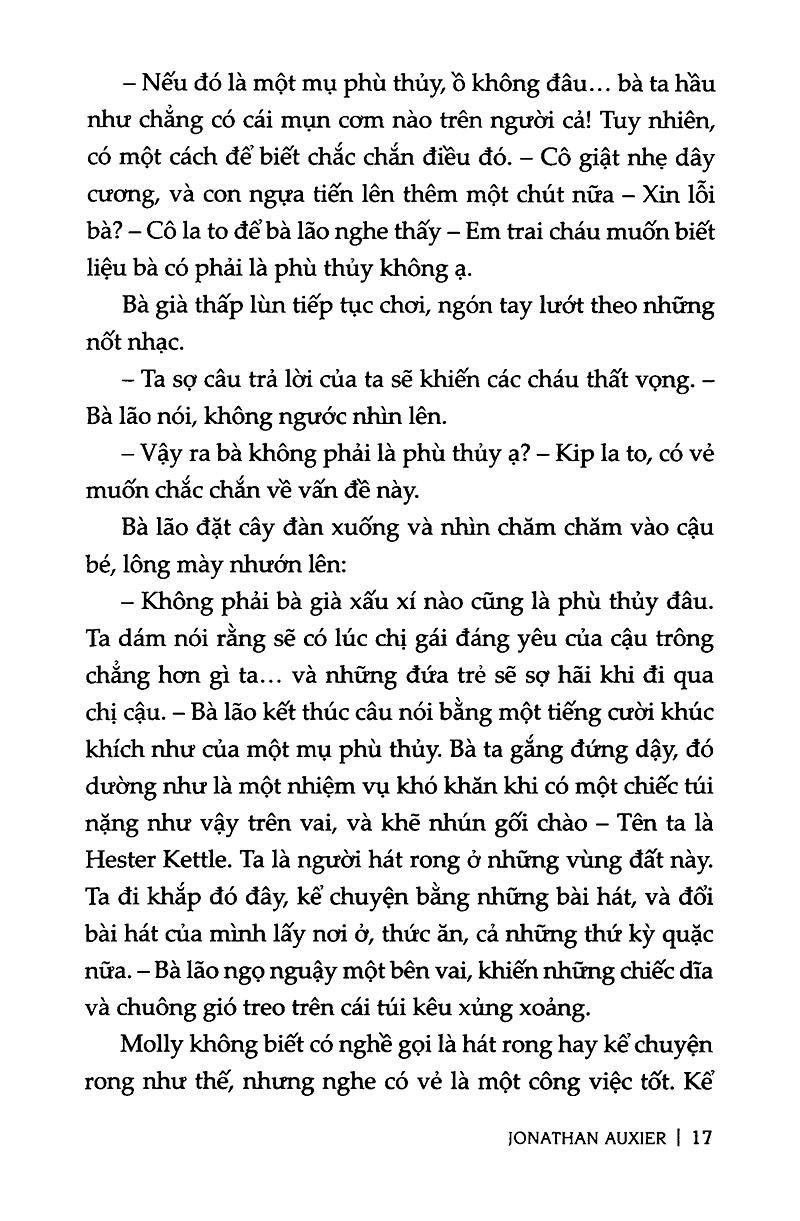 – Nếu đó là một mụ phù thủy, ồ không đâu… bà ta hầu như chẳng có cái mụn cơm nào trên người cả! Tuy nhiên, có một cách để biết chắc chắn điều đó. – Cô giật nhẹ dây cương, và con ngựa tiến lên thêm một chút nữa – Xin lỗi bà? – Cô la to để bà lão nghe thấy – Em trai cháu muốn biết liệu bà có phải là phù thủy không ạ.

Bà già thấp lùn tiếp tục chơi, ngón tay lướt theo những nốt nhạc.

– Ta sợ câu trả lời của ta sẽ khiến các cháu thất vọng. – Bà lão nói, không ngước nhìn lên.

– Vậy ra bà không phải là phù thủy ạ? – Kip la to, có vẻ muốn chắc chắn về vấn đề này.

Bà lão đặt cây đàn xuống và nhìn chăm chăm vào cậu bé, lông mày nhướn lên:

– Không phải bà già xấu xí nào cũng là phù thủy đâu. Ta dám nói rằng sẽ có lúc chị gái đáng yêu của cậu trông chẳng hơn gì ta… và những đứa trẻ sẽ sợ hãi khi đi qua chị cậu. – Bà lão kết thúc câu nói bằng một tiếng cười khúc khích như của một mụ phù thủy. Bà ta gắng đứng dậy, đó dường như là một nhiệm vụ khó khăn khi có một chiếc túi nặng như vậy trên vai, và khẽ nhún gối chào – Tên ta là Hester Kettle. Ta là người hát rong ở những vùng đất này. Ta đi khắp đó đây, kể chuyện bằng những bài hát, và đổi bài hát của mình lấy nơi ở, thức ăn, cả những thứ kỳ quặc nữa. – Bà lão ngọ nguậy một bên vai, khiến những chiếc dĩa và chuông gió treo trên cái túi kêu xủng xoảng.

Molly không biết có nghề gọi là hát rong hay kể chuyện rong như thế, nhưng nghe có vẻ là một công việc tốt. Kể

JONATHAN AUXIER | 17